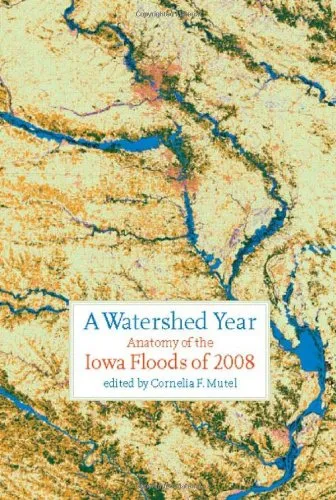 A Watershed Year
Anatomy of the
Iowa Floods of 2008
edited by Cornelia F. Mutel